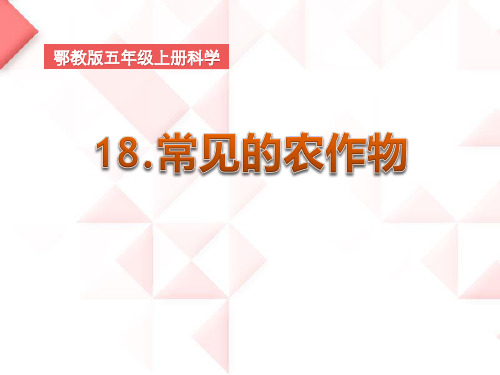 鄂教版五年级上册科学

18.常见的农作物